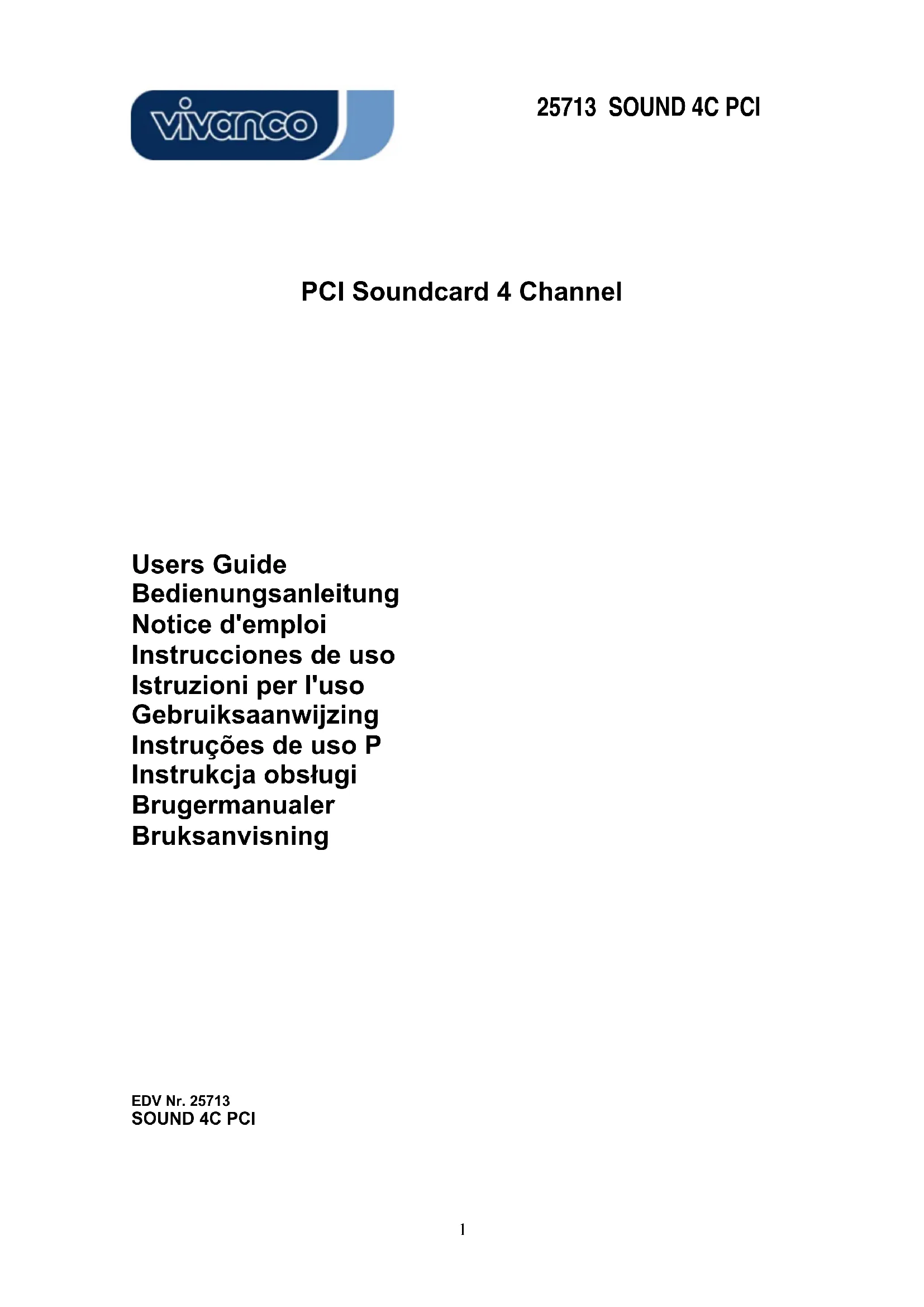 vivanco

25713 SOUND 4C PCI

PCI Soundcard 4 Channel

Users Guide
Bedienungsanleitung
Notice d'emploi
Instrucciones de uso
Istruzioni per l'uso
Gebruiksaanwijzing
Instruções de uso P
Instrukcja obsługi
Brugermanualer
Bruksanvisning

EDV Nr. 25713
SOUND 4C PCI

1